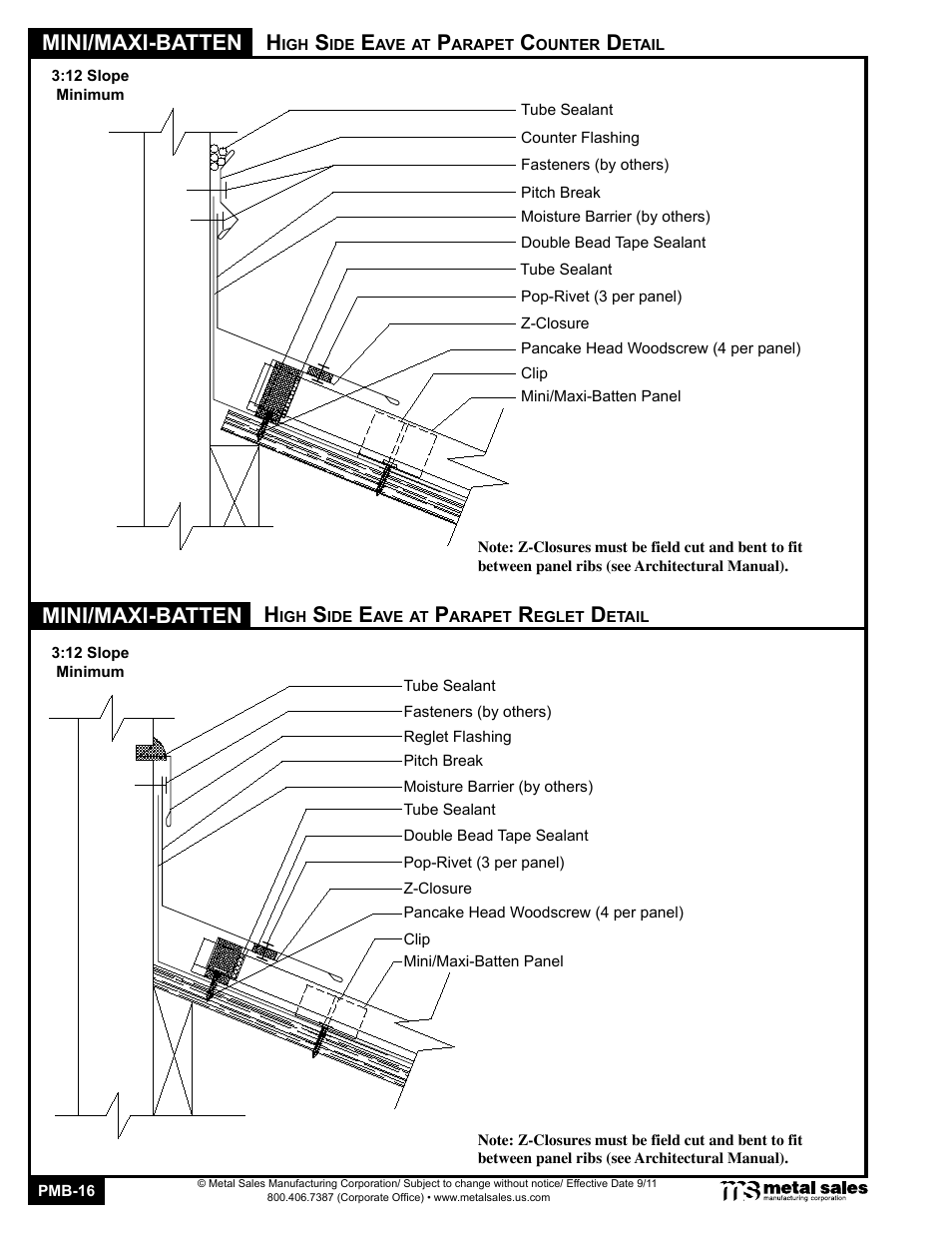 MINI/MAXI-BATTEN High Side Eave at Parapet Counter Detail

3:12 Slope Minimum

Tube Sealant
Counter Flashing
Fasteners (by others)
Pitch Break
Moisture Barrier (by others)
Double Bead Tape Sealant
Tube Sealant
Pop-Rivet (3 per panel)
Z-Closure
Pancake Head Woodscrew (4 per panel)
Clip
Mini/Maxi-Batten Panel

Note: Z-Closures must be field cut and bent to fit between panel ribs (see Architectural Manual).

MINI/MAXI-BATTEN High Side Eave at Parapet Reglet Detail

3:12 Slope Minimum

Tube Sealant
Fasteners (by others)
Reglet Flashing
Pitch Break
Moisture Barrier (by others)
Tube Sealant
Double Bead Tape Sealant
Pop-Rivet (3 per panel)
Z-Closure
Pancake Head Woodscrew (4 per panel)
Clip
Mini/Maxi-Batten Panel

Note: Z-Closures must be field cut and bent to fit between panel ribs (see Architectural Manual).

PMB-16

© Metal Sales Manufacturing Corporation/ Subject to change without notice/ Effective Date 9/11
800.406.7387 (Corporate Office) • www.metalsales.us.com

metal sales manufacturing corporation